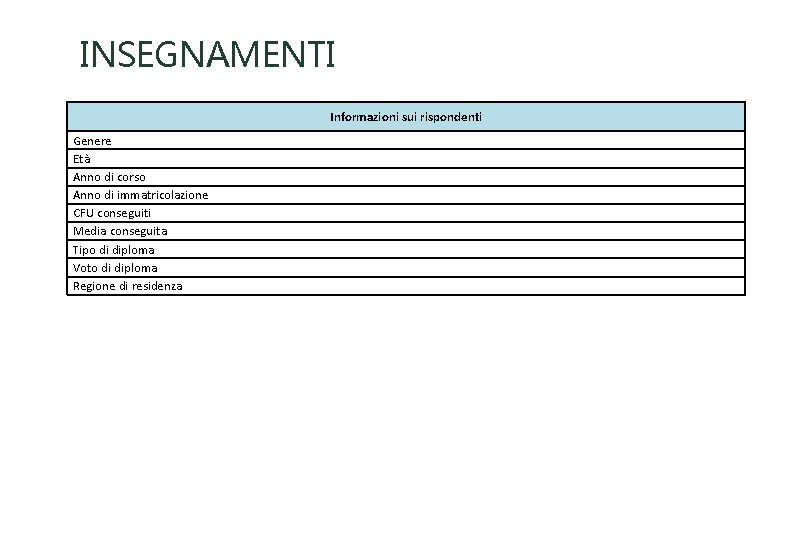 INSEGNAMENTI

| Informazioni sui rispondenti |
|---|
| Genere |
| Età |
| Anno di corso |
| Anno di immatricolazione |
| CFU conseguiti |
| Media conseguita |
| Tipo di diploma |
| Voto di diploma |
| Regione di residenza |